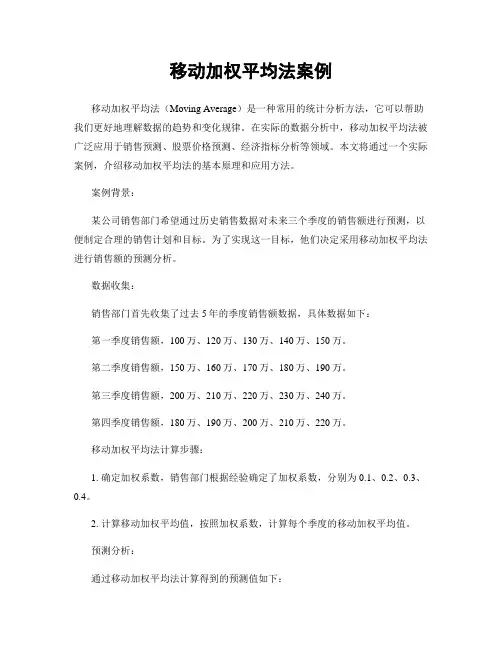 移动加权平均法案例

移动加权平均法（Moving Average）是一种常用的统计分析方法，它可以帮助我们更好地理解数据的趋势和变化规律。在实际的数据分析中，移动加权平均法被广泛应用于销售预测、股票价格预测、经济指标分析等领域。本文将通过一个实际案例，介绍移动加权平均法的基本原理和应用方法。

案例背景：

某公司销售部门希望通过历史销售数据对未来三个季度的销售额进行预测，以便制定合理的销售计划和目标。为了实现这一目标，他们决定采用移动加权平均法进行销售额的预测分析。

数据收集：

销售部门首先收集了过去5年的季度销售额数据，具体数据如下：

第一季度销售额，100万、120万、130万、140万、150万。

第二季度销售额，150万、160万、170万、180万、190万。

第三季度销售额，200万、210万、220万、230万、240万。

第四季度销售额，180万、190万、200万、210万、220万。

移动加权平均法计算步骤：

1. 确定加权系数，销售部门根据经验确定了加权系数，分别为0.1、0.2、0.3、0.4。

2. 计算移动加权平均值，按照加权系数，计算每个季度的移动加权平均值。

预测分析：

通过移动加权平均法计算得到的预测值如下：